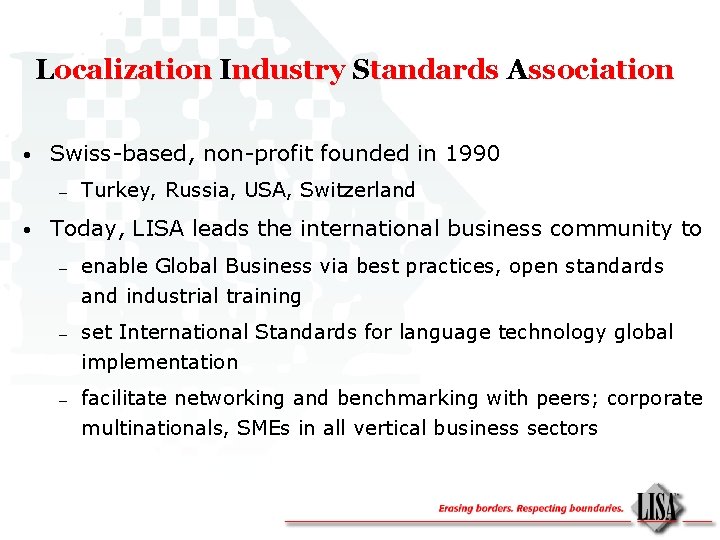 Localization Industry Standards Association

• Swiss-based, non-profit founded in 1990
- Turkey, Russia, USA, Switzerland

• Today, LISA leads the international business community to
- enable Global Business via best practices, open standards and industrial training
- set International Standards for language technology global implementation
- facilitate networking and benchmarking with peers; corporate multinationals, SMEs in all vertical business sectors

Erasing borders. Respecting boundaries.

LISA